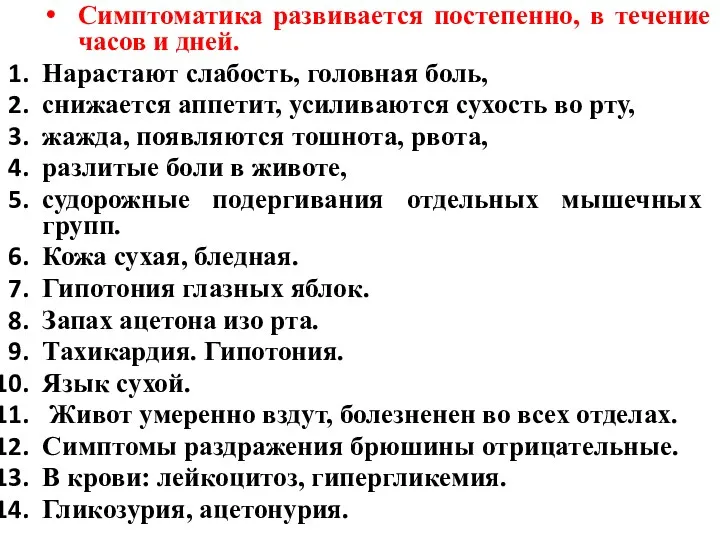 • Симптоматика развивается постепенно, в течение часов и дней.

1. Нарастают слабость, головная боль,
2. снижается аппетит, усиливаются сухость во рту,
3. жажда, появляются тошнота, рвота,
4. разлитые боли в животе,
5. судорожные подергивания отдельных мышечных групп.
6. Кожа сухая, бледная.
7. Гипотония глазных яблок.
8. Запах ацетона изо рта.
9. Тахикардия. Гипотония.
10. Язык сухой.
11. Живот умеренно вздут, болезненен во всех отделах.
12. Симптомы раздражения брюшины отрицательные.
13. В крови: лейкоцитоз, гипергликемия.
14. Гликозурия, ацетонурия.